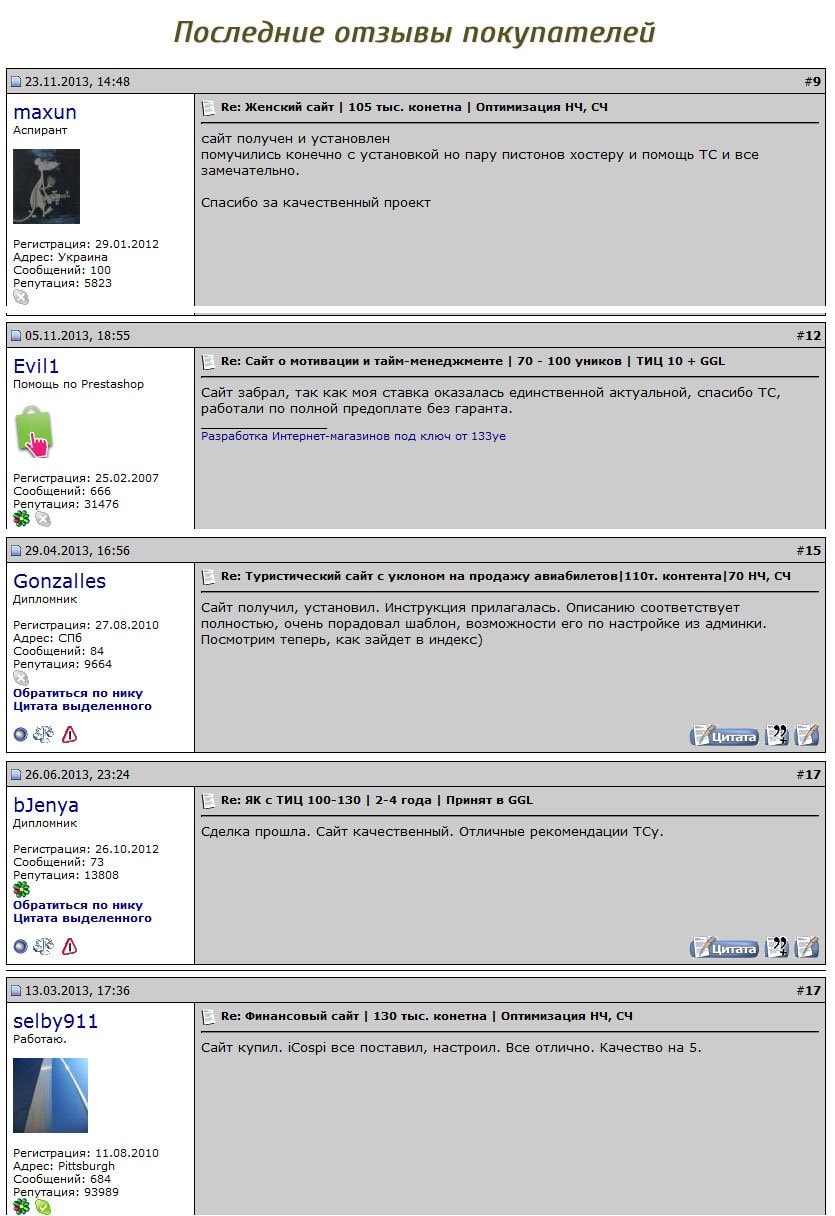 Последние отзывы покупателей

23.11.2013, 14:48 #9

maxun
Аспирант

Регистрация: 29.01.2012
Адрес: Украина
Сообщений: 100
Репутация: 5823

Re: Женский сайт | 105 тыс. конетна | Оптимизация НЧ, СЧ

сайт получен и установлен
помучились конечно с установкой но пару пистонов хостеру и помощь ТС и все замечательно.

Спасибо за качественный проект

05.11.2013, 18:55 #12

Evil1
Помощь по Prestashop

Регистрация: 25.02.2007
Сообщений: 666
Репутация: 31476

Re: Сайт о мотивации и тайм-менеджменте | 70 - 100 уников | ТИЦ 10 + GGL

Сайт забрал, так как моя ставка оказалась единственной актуальной, спасибо ТС, работали по полной предоплате без гаранта.

Разработка Интернет-магазинов под ключ от 133уе

29.04.2013, 16:56 #15

Gonzalles
Дипломник

Регистрация: 27.08.2010
Адрес: СПб
Сообщений: 84
Репутация: 9664
Обратиться по нику
Цитата выделенного

Re: Туристический сайт с уклоном на продажу авиабилетов|110т. контента|70 НЧ, СЧ

Сайт получил, установил. Инструкция прилагалась. Описанию соответствует полностью, очень порадовал шаблон, возможности его по настройке из админки. Посмотрим теперь, как зайдет в индекс)

Цитата

26.06.2013, 23:24 #17

bJenya
Дипломник

Регистрация: 26.10.2012
Сообщений: 73
Репутация: 13808
Обратиться по нику
Цитата выделенного

Re: ЯК с ТИЦ 100-130 | 2-4 года | Принят в GGL

Сделка прошла. Сайт качественный. Отличные рекомендации ТСу.

Цитата

13.03.2013, 17:36 #17

selby911
Работаю.

Регистрация: 11.08.2010
Адрес: Pittsburgh
Сообщений: 684
Репутация: 93989

Re: Финансовый сайт | 130 тыс. конетна | Оптимизация НЧ, СЧ

Сайт купил. iCospi все поставил, настроил. Все отлично. Качество на 5.